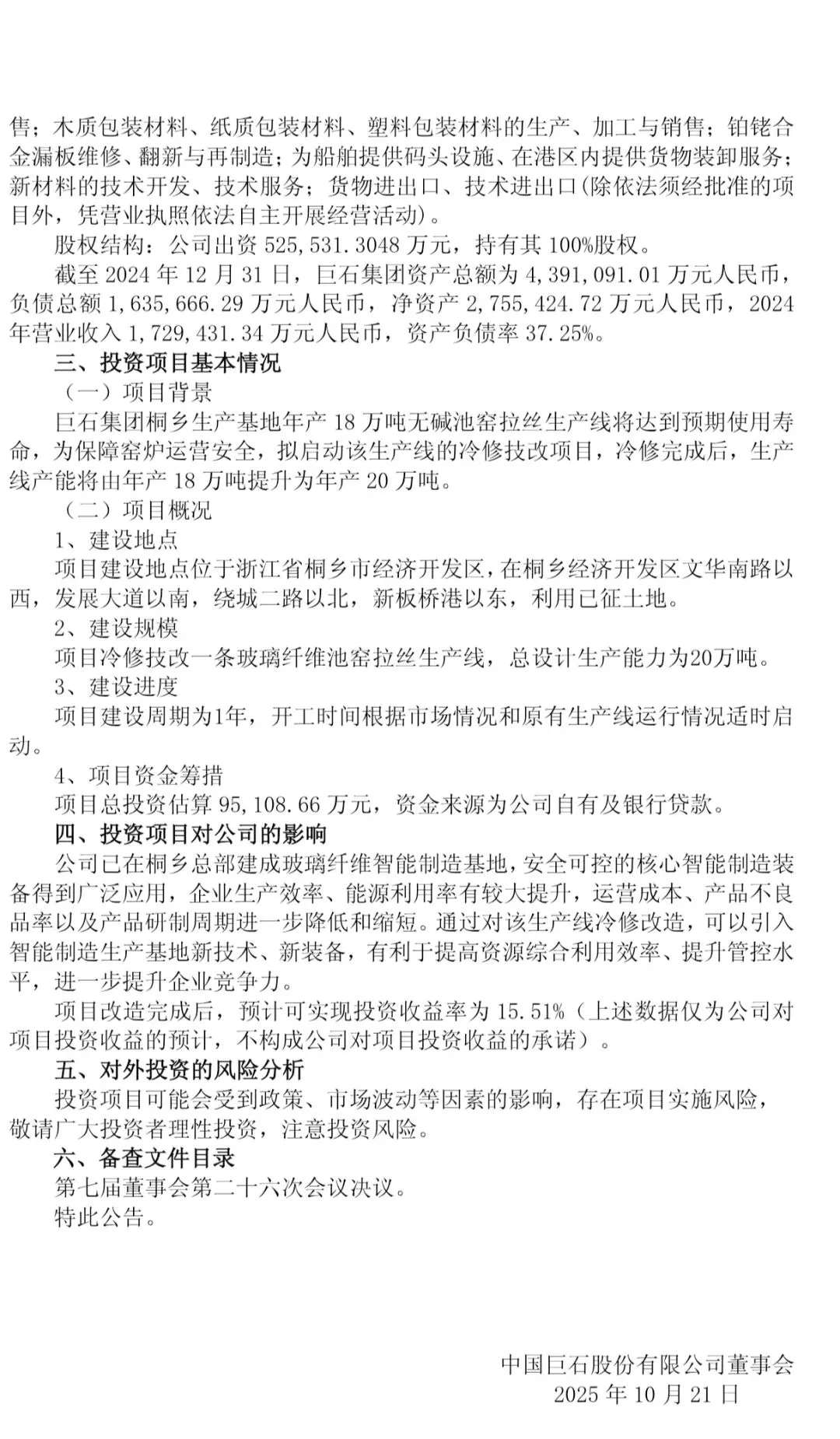 售；木质包装材料、纸质包装材料、塑料包装材料的生产、加工与销售；铂铑合金漏板维修、翻新与再制造；为船舶提供码头设施、在港区内提供货物装卸服务；新材料的技术开发、技术服务；货物进出口、技术进出口(除依法须经批准的项目外，凭营业执照依法自主开展经营活动)。

股权结构：公司出资 525,531.3048 万元，持有其 100%股权。

截至 2024 年 12 月 31 日，巨石集团资产总额为 4,391,091.01 万元人民币，负债总额 1,635,666.29 万元人民币，净资产 2,755,424.72 万元人民币，2024 年营业收入 1,729,431.34 万元人民币，资产负债率 37.25%。

三、投资项目基本情况

（一）项目背景

巨石集团桐乡生产基地年产 18 万吨无碱池窑拉丝生产线将达到预期使用寿命，为保障窑炉运营安全，拟启动该生产线的冷修技改项目，冷修完成后，生产线产能将由年产 18 万吨提升为年产 20 万吨。

（二）项目概况

1、建设地点

项目建设地点位于浙江省桐乡市经济开发区，在桐乡经济开发区文华南路以西，发展大道以南，绕城二路以北，新板桥港以东，利用已征土地。

2、建设规模

项目冷修技改一条玻璃纤维池窑拉丝生产线，总设计生产能力为20万吨。

3、建设进度

项目建设周期为1年，开工时间根据市场情况和原有生产线运行情况适时启动。

4、项目资金筹措

项目总投资估算 95,108.66 万元，资金来源为公司自有及银行贷款。

四、投资项目对公司的影响

公司已在桐乡总部建成玻璃纤维智能制造基地，安全可控的核心智能制造装备得到广泛应用，企业生产效率、能源利用率有较大提升，运营成本、产品不良品率以及产品研制周期进一步降低和缩短。通过对该生产线冷修改造，可以引入智能制造生产基地新技术、新装备，有利于提高资源综合利用效率、提升管控水平，进一步提升企业竞争力。

项目改造完成后，预计可实现投资收益率为 15.51%（上述数据仅为公司对项目投资收益的预计，不构成公司对项目投资收益的承诺）。

五、对外投资的风险分析

投资项目可能会受到政策、市场波动等因素的影响，存在项目实施风险，敬请广大投资者理性投资，注意投资风险。

六、备查文件目录

第七届董事会第二十六次会议决议。

特此公告。

中国巨石股份有限公司董事会
2025 年 10 月 21 日